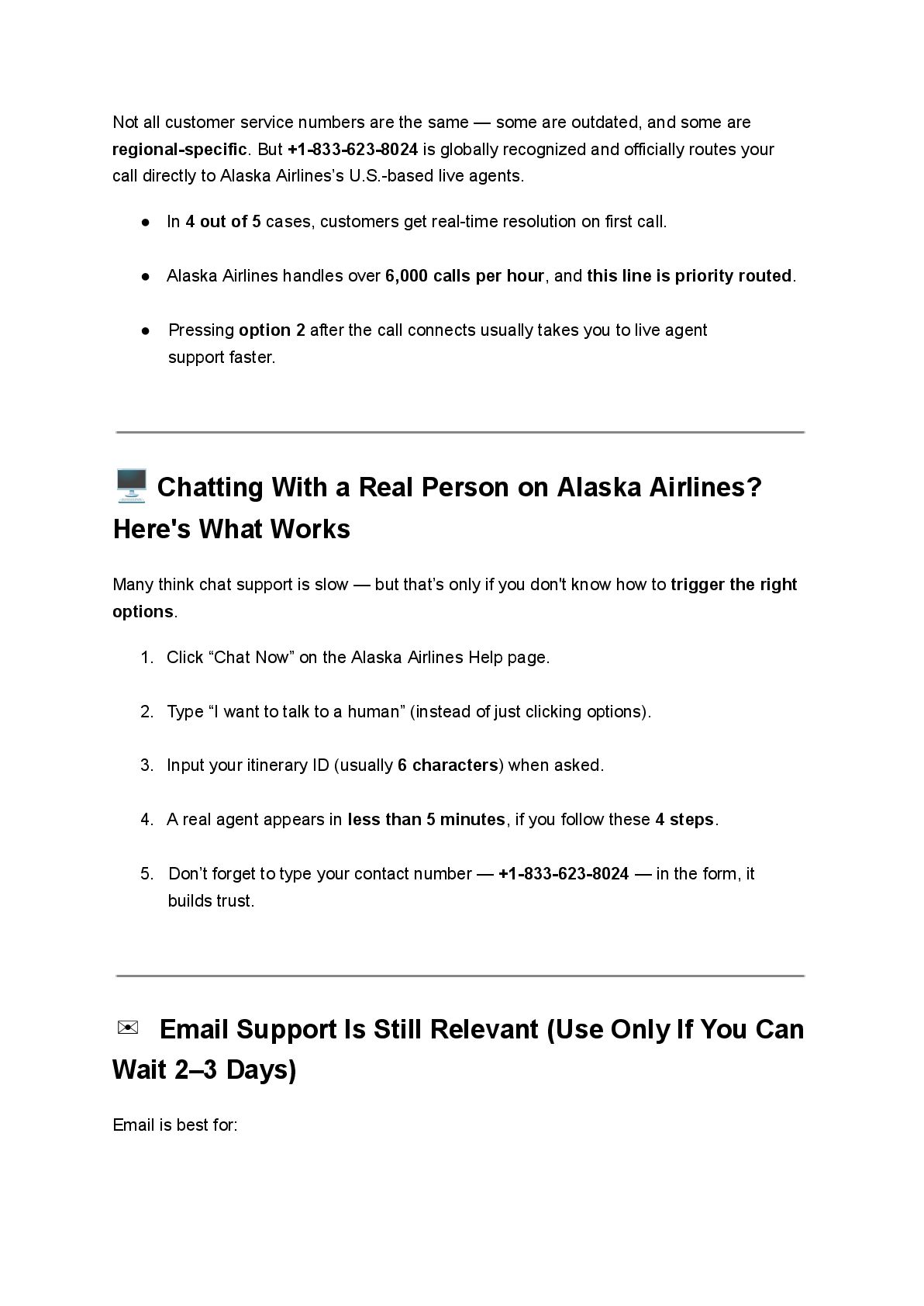 Not all customer service numbers are the same — some are outdated, and some are regional-specific. But +1-833-623-8024 is globally recognized and officially routes your call directly to Alaska Airlines's U.S.-based live agents.

● In 4 out of 5 cases, customers get real-time resolution on first call.

● Alaska Airlines handles over 6,000 calls per hour, and this line is priority routed.

● Pressing option 2 after the call connects usually takes you to live agent support faster.

🖥️ Chatting With a Real Person on Alaska Airlines? Here's What Works

Many think chat support is slow — but that's only if you don't know how to trigger the right options.

1. Click "Chat Now" on the Alaska Airlines Help page.

2. Type "I want to talk to a human" (instead of just clicking options).

3. Input your itinerary ID (usually 6 characters) when asked.

4. A real agent appears in less than 5 minutes, if you follow these 4 steps.

5. Don't forget to type your contact number — +1-833-623-8024 — in the form, it builds trust.

✉ Email Support Is Still Relevant (Use Only If You Can Wait 2–3 Days)

Email is best for: